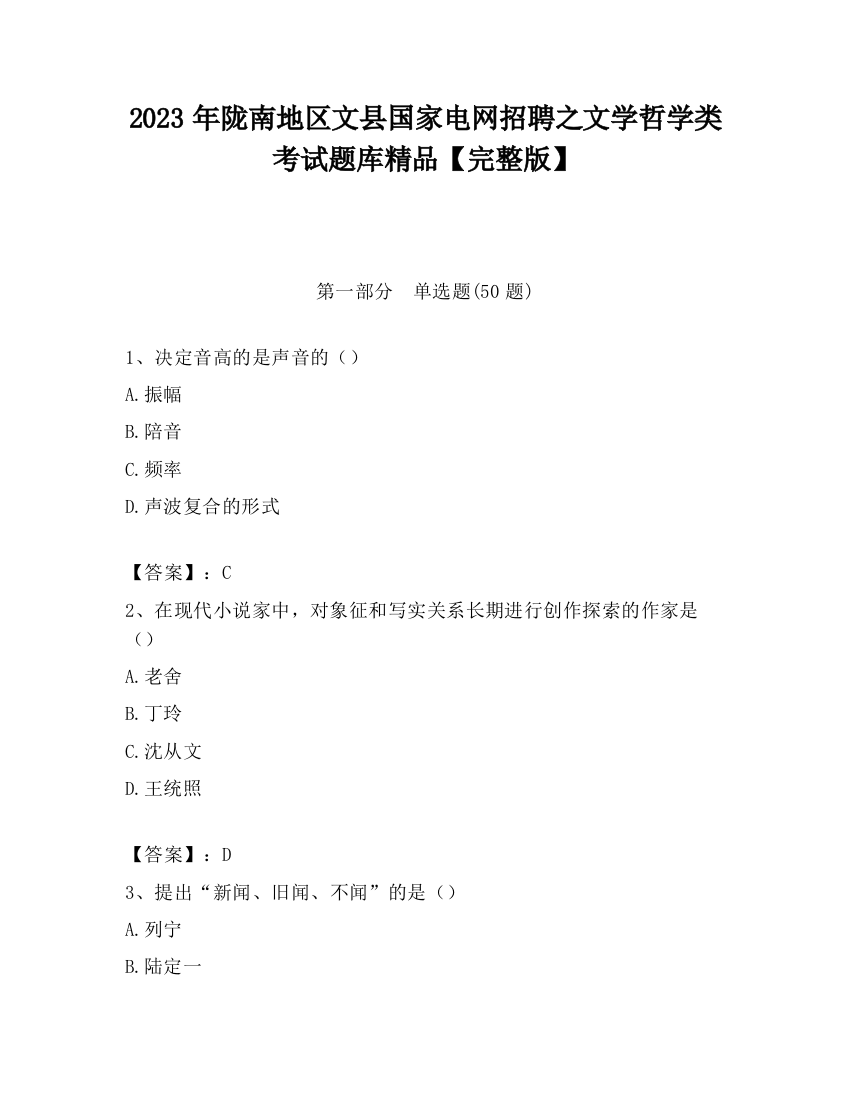 2023 年陇南地区文县国家电网招聘之文学哲学类考试题库精品【完整版】

第一部分　单选题(50 题)

1、决定音高的是声音的（）

A.振幅

B.陪音

C.频率

D.声波复合的形式

【答案】：C

2、在现代小说家中，对象征和写实关系长期进行创作探索的作家是（）

A.老舍

B.丁玲

C.沈从文

D.王统照

【答案】：D

3、提出“新闻、旧闻、不闻”的是（）

A.列宁

B.陆定一